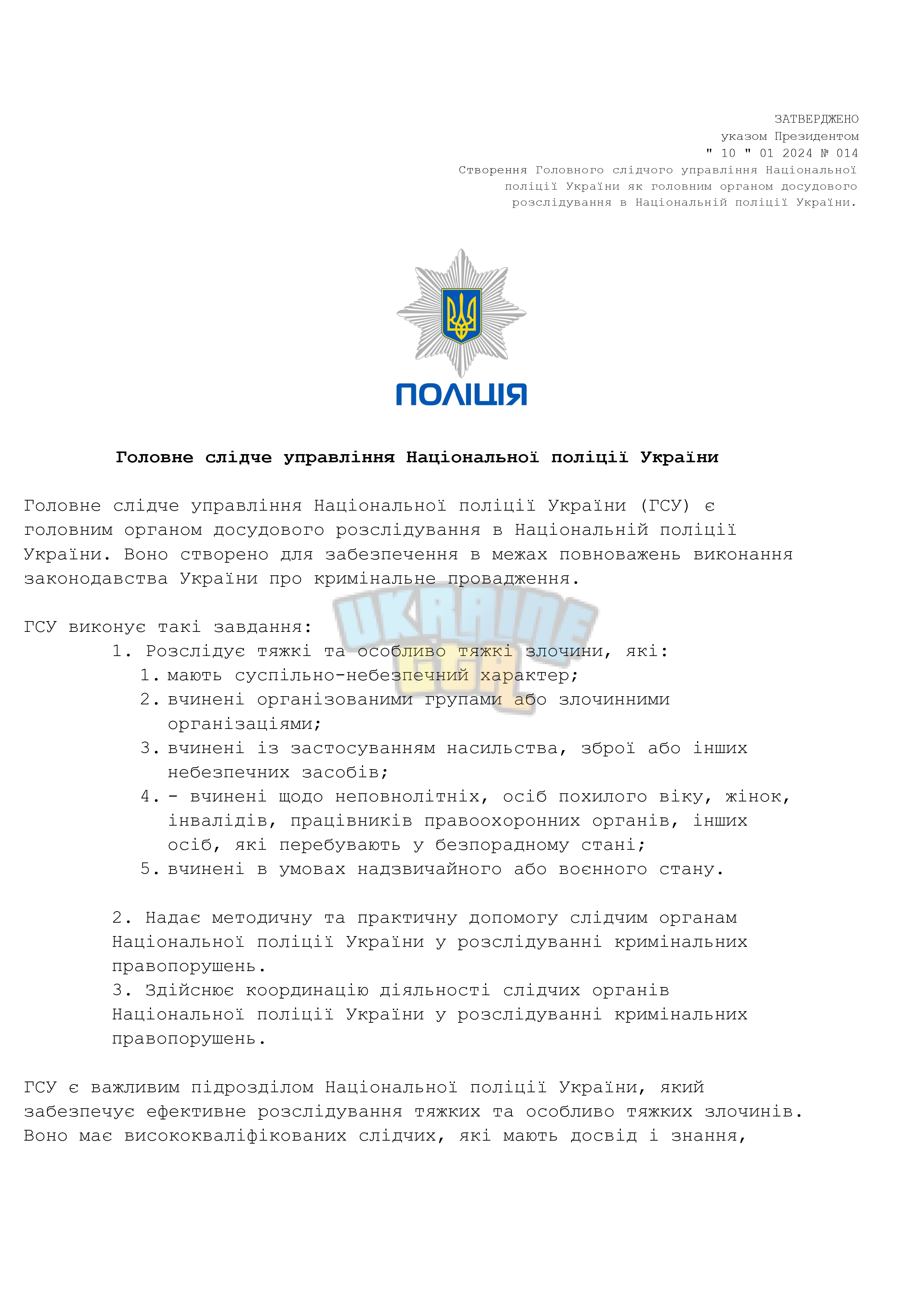 ЗАТВЕРДЖЕНО
указом Президентом
" 10 " 01 2024 № 014
Створення Головного слідчого управління Національної поліції України як головним органом досудового розслідування в Національній поліції України.

ПОЛІЦІЯ

Головне слідче управління Національної поліції України

Головне слідче управління Національної поліції України (ГСУ) є головним органом досудового розслідування в Національній поліції України. Воно створено для забезпечення в межах повноважень виконання законодавства України про кримінальне провадження.

ГСУ виконує такі завдання:
1. Розслідує тяжкі та особливо тяжкі злочини, які:
1. мають суспільно-небезпечний характер;
2. вчинені організованими групами або злочинними організаціями;
3. вчинені із застосуванням насильства, зброї або інших небезпечних засобів;
4. - вчинені щодо неповнолітніх, осіб похилого віку, жінок, інвалідів, працівників правоохоронних органів, інших осіб, які перебувають у безпорадному стані;
5. вчинені в умовах надзвичайного або воєнного стану.

2. Надає методичну та практичну допомогу слідчим органам Національної поліції України у розслідуванні кримінальних правопорушень.
3. Здійснює координацію діяльності слідчих органів Національної поліції України у розслідуванні кримінальних правопорушень.

ГСУ є важливим підрозділом Національної поліції України, який забезпечує ефективне розслідування тяжких та особливо тяжких злочинів. Воно має висококваліфікованих слідчих, які мають досвід і знання,

UKRAINE GTA